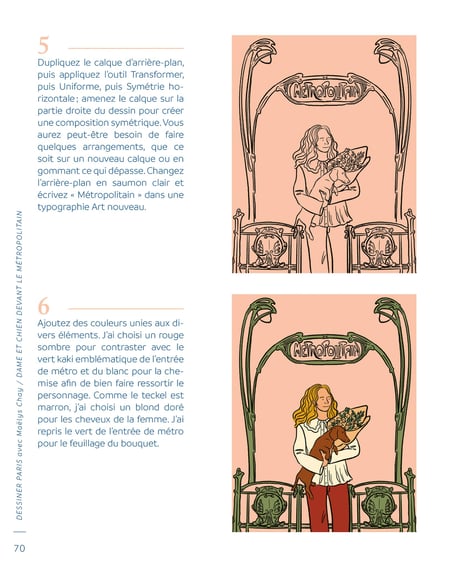 5

Dupliquez le calque d'arrière-plan, puis appliquez l'outil Transformer, puis Uniforme, puis Symétrie horizontale ; amenez le calque sur la partie droite du dessin pour créer une composition symétrique. Vous aurez peut-être besoin de faire quelques arrangements, que ce soit sur un nouveau calque ou en gommant ce qui dépasse. Changez l'arrière-plan en saumon clair et écrivez « Métropolitain » dans une typographie Art nouveau.

MÉTROPOLITAIN

6

Ajoutez des couleurs unies aux divers éléments. J'ai choisi un rouge sombre pour contraster avec le vert kaki emblématique de l'entrée de métro et du blanc pour la chemise afin de bien faire ressortir le personnage. Comme le teckel est marron, j'ai choisi un blond doré pour les cheveux de la femme. J'ai repris le vert de l'entrée de métro pour le feuillage du bouquet.

MÉTROPOLITAIN

DESSINER PARIS avec Maëlys Chay / DAME ET CHIEN DEVANT LE MÉTROPOLITAIN

70